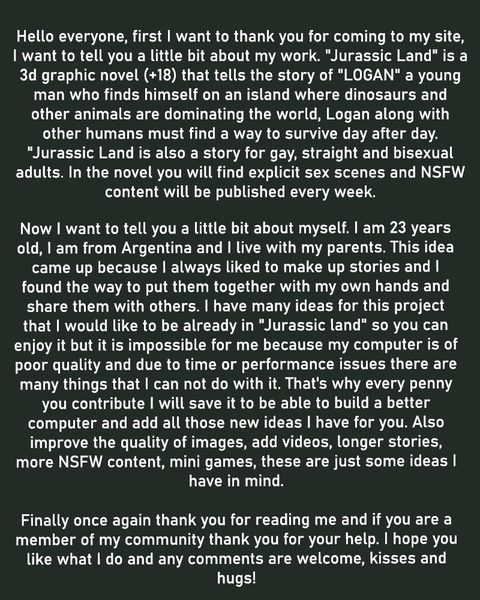 Hello everyone, first I want to thank you for coming to my site, I want to tell you a little bit about my work. "Jurassic Land" is a 3d graphic novel (+18) that tells the story of "LOGAN" a young man who finds himself on an island where dinosaurs and other animals are dominating the world, Logan along with other humans must find a way to survive day after day. "Jurassic Land is also a story for gay, straight and bisexual adults. In the novel you will find explicit sex scenes and NSFW content will be published every week.

Now I want to tell you a little bit about myself. I am 23 years old, I am from Argentina and I live with my parents. This idea came up because I always liked to make up stories and I found the way to put them together with my own hands and share them with others. I have many ideas for this project that I would like to be already in "Jurassic land" so you can enjoy it but it is impossible for me because my computer is of poor quality and due to time or performance issues there are many things that I can not do with it. That's why every penny you contribute I will save it to be able to build a better computer and add all those new ideas I have for you. Also improve the quality of images, add videos, longer stories, more NSFW content, mini games, these are just some ideas I have in mind.

Finally once again thank you for reading me and if you are a member of my community thank you for your help. I hope you like what I do and any comments are welcome, kisses and hugs!